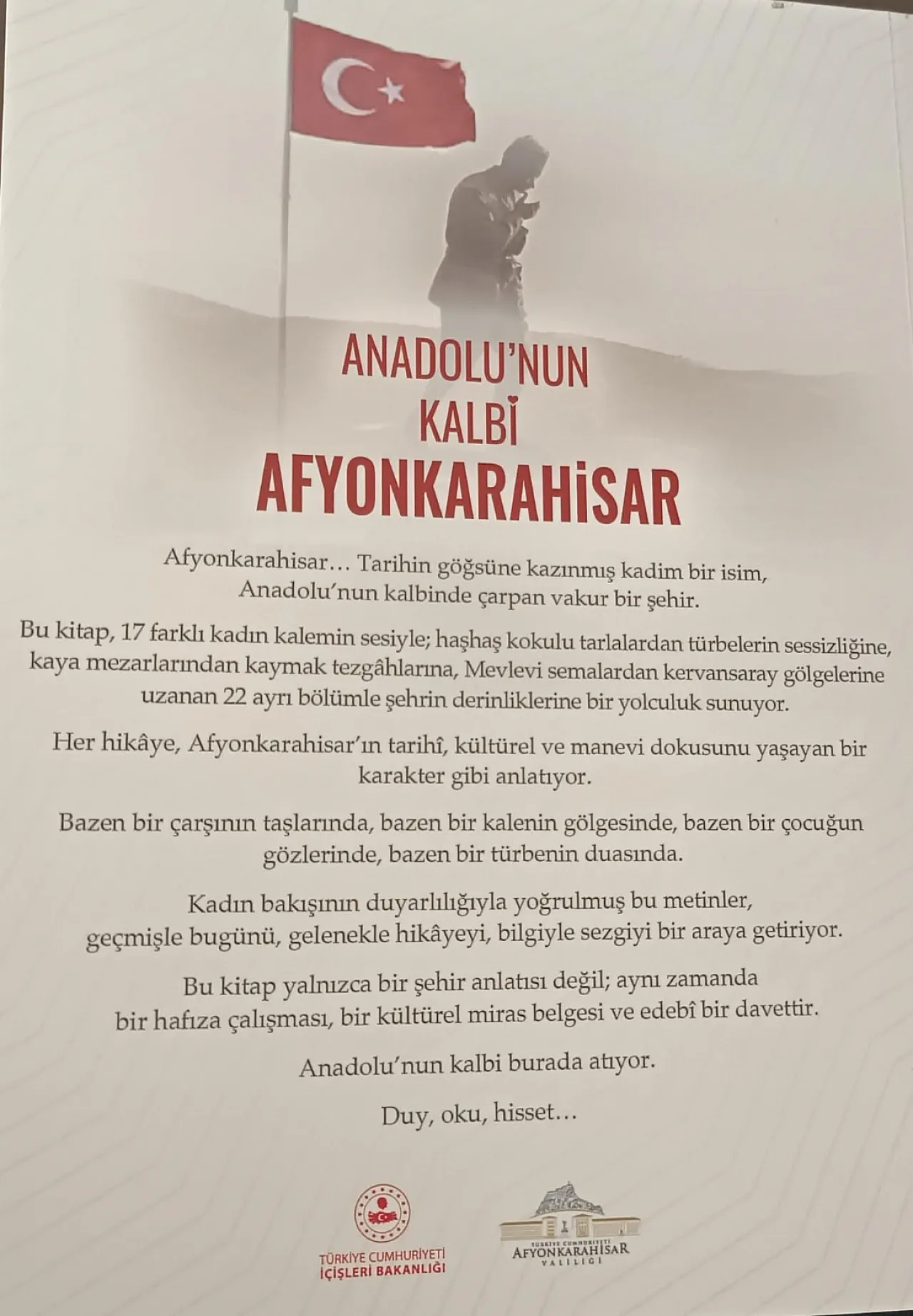 ANADOLU'NUN KALBİ AFYONKARAHİSAR

Afyonkarahisar… Tarihin göğsüne kazınmış kadim bir isim, Anadolu'nun kalbinde çarpan vakur bir şehir.

Bu kitap, 17 farklı kadın kalemin sesiyle; haşhaş kokulu tarlalardan türbelerin sessizliğine, kaya mezarlarından kaymak tezgâhlarına, Mevlevi semalardan kervansaray gölgelerine uzanan 22 ayrı bölümle şehrin derinliklerine bir yolculuk sunuyor.

Her hikâye, Afyonkarahisar'ın tarihî, kültürel ve manevi dokusunu yaşayan bir karakter gibi anlatıyor.

Bazen bir çarşının taşlarında, bazen bir kalenin gölgesinde, bazen bir çocuğun gözlerinde, bazen bir türbenin duasında.

Kadın bakışının duyarlılığıyla yoğrulmuş bu metinler, geçmişle bugünü, gelenekle hikâyeyi, bilgiyle sezgiyi bir araya getiriyor.

Bu kitap yalnızca bir şehir anlatısı değil; aynı zamanda bir hafıza çalışması, bir kültürel miras belgesi ve edebî bir davettir.

Anadolu'nun kalbi burada atıyor.

Duy, oku, hisset…

TÜRKİYE CUMHURİYETİ İÇİŞLERİ BAKANLIĞI

TÜRKİYE CUMHURİYETİ AFYONKARAHİSAR VALİLİĞİ